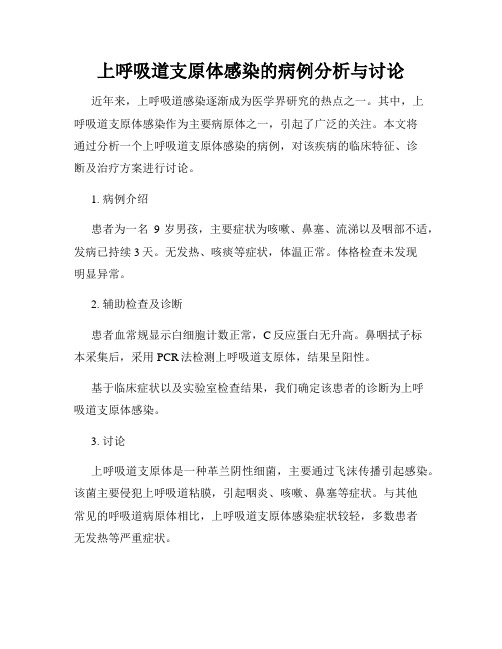 上呼吸道支原体感染的病例分析与讨论

近年来，上呼吸道感染逐渐成为医学界研究的热点之一。其中，上呼吸道支原体感染作为主要病原体之一，引起了广泛的关注。本文将通过分析一个上呼吸道支原体感染的病例，对该疾病的临床特征、诊断及治疗方案进行讨论。

1. 病例介绍

患者为一名 9 岁男孩，主要症状为咳嗽、鼻塞、流涕以及咽部不适，发病已持续 3 天。无发热、咳痰等症状，体温正常。体格检查未发现明显异常。

2. 辅助检查及诊断

患者血常规显示白细胞计数正常，C 反应蛋白无升高。鼻咽拭子标本采集后，采用 PCR 法检测上呼吸道支原体，结果呈阳性。

基于临床症状以及实验室检查结果，我们确定该患者的诊断为上呼吸道支原体感染。

3. 讨论

上呼吸道支原体是一种革兰阴性细菌，主要通过飞沫传播引起感染。该菌主要侵犯上呼吸道粘膜，引起咽炎、咳嗽、鼻塞等症状。与其他常见的呼吸道病原体相比，上呼吸道支原体感染症状较轻，多数患者无发热等严重症状。